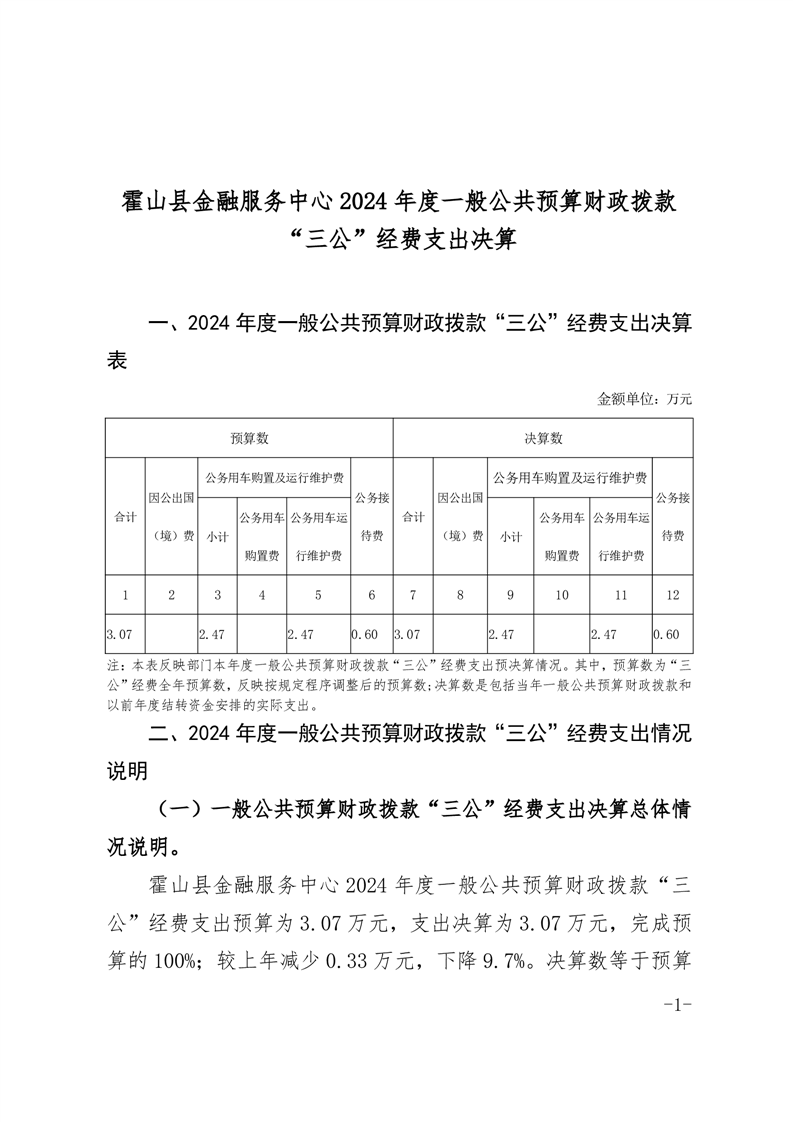 霍山县金融服务中心2024年度一般公共预算财政拨款“三公”经费支出决算

一、2024年度一般公共预算财政拨款“三公”经费支出决算表

金额单位：万元

| 预算数 | | | | | | 决算数 | | | | | |
|---|---|---|---|---|---|---|---|---|---|---|---|
| 合计 | 因公出国（境）费 | 公务用车购置及运行维护费 | | | 公务接待费 | 合计 | 因公出国（境）费 | 公务用车购置及运行维护费 | | | 公务接待费 |
| | | 小计 | 公务用车购置费 | 公务用车运行维护费 | | | | 小计 | 公务用车购置费 | 公务用车运行维护费 | |
| 1 | 2 | 3 | 4 | 5 | 6 | 7 | 8 | 9 | 10 | 11 | 12 |
| 3.07 | | 2.47 | | 2.47 | 0.60 | 3.07 | | 2.47 | | 2.47 | 0.60 |

注：本表反映部门本年度一般公共预算财政拨款“三公”经费支出预决算情况。其中，预算数为“三公”经费全年预算数，反映按规定程序调整后的预算数；决算数是包括当年一般公共预算财政拨款和以前年度结转资金安排的实际支出。

二、2024年度一般公共预算财政拨款“三公”经费支出情况说明

（一）一般公共预算财政拨款“三公”经费支出决算总体情况说明。

霍山县金融服务中心2024年度一般公共预算财政拨款“三公”经费支出预算为3.07万元，支出决算为3.07万元，完成预算的100%；较上年减少0.33万元，下降9.7%。决算数等于预算

-1-